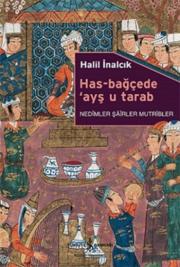 Halil İnalcık

Has-bağçede 'ayş u tarab

NEDİMLER ŞÂİRLER MUTRİBLER